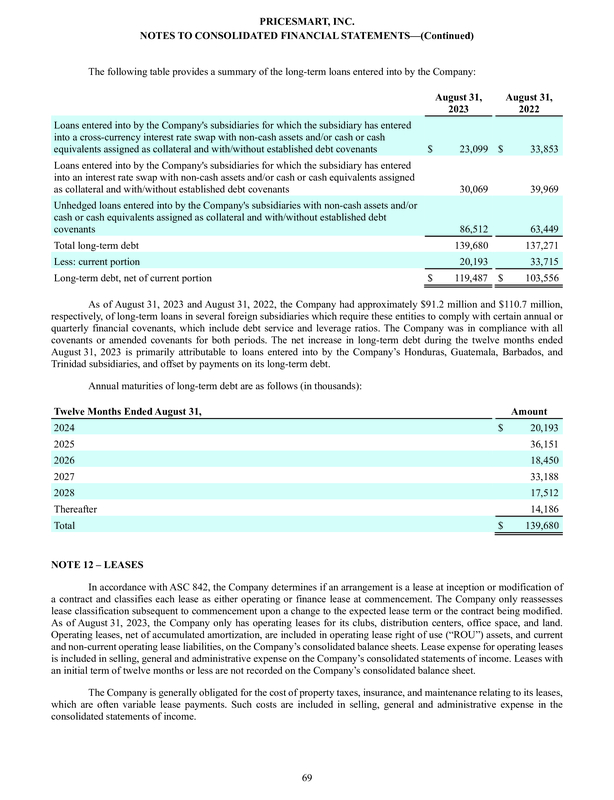 PRICESMART, INC.
NOTES TO CONSOLIDATED FINANCIAL STATEMENTS—(Continued)

The following table provides a summary of the long-term loans entered into by the Company:

| | August 31, 2023 | August 31, 2022 |
|---|---|---|
| Loans entered into by the Company's subsidiaries for which the subsidiary has entered into a cross-currency interest rate swap with non-cash assets and/or cash or cash equivalents assigned as collateral and with/without established debt covenants | $ 23,099 | $ 33,853 |
| Loans entered into by the Company's subsidiaries for which the subsidiary has entered into an interest rate swap with non-cash assets and/or cash or cash equivalents assigned as collateral and with/without established debt covenants | 30,069 | 39,969 |
| Unhedged loans entered into by the Company's subsidiaries with non-cash assets and/or cash or cash equivalents assigned as collateral and with/without established debt covenants | 86,512 | 63,449 |
| Total long-term debt | 139,680 | 137,271 |
| Less: current portion | 20,193 | 33,715 |
| Long-term debt, net of current portion | $ 119,487 | $ 103,556 |

As of August 31, 2023 and August 31, 2022, the Company had approximately $91.2 million and $110.7 million, respectively, of long-term loans in several foreign subsidiaries which require these entities to comply with certain annual or quarterly financial covenants, which include debt service and leverage ratios. The Company was in compliance with all covenants or amended covenants for both periods. The net increase in long-term debt during the twelve months ended August 31, 2023 is primarily attributable to loans entered into by the Company's Honduras, Guatemala, Barbados, and Trinidad subsidiaries, and offset by payments on its long-term debt.

Annual maturities of long-term debt are as follows (in thousands):

| Twelve Months Ended August 31, | Amount |
|---|---|
| 2024 | $ 20,193 |
| 2025 | 36,151 |
| 2026 | 18,450 |
| 2027 | 33,188 |
| 2028 | 17,512 |
| Thereafter | 14,186 |
| Total | $ 139,680 |

NOTE 12 – LEASES

In accordance with ASC 842, the Company determines if an arrangement is a lease at inception or modification of a contract and classifies each lease as either operating or finance lease at commencement. The Company only reassesses lease classification subsequent to commencement upon a change to the expected lease term or the contract being modified. As of August 31, 2023, the Company only has operating leases for its clubs, distribution centers, office space, and land. Operating leases, net of accumulated amortization, are included in operating lease right of use ("ROU") assets, and current and non-current operating lease liabilities, on the Company's consolidated balance sheets. Lease expense for operating leases is included in selling, general and administrative expense on the Company's consolidated statements of income. Leases with an initial term of twelve months or less are not recorded on the Company's consolidated balance sheet.

The Company is generally obligated for the cost of property taxes, insurance, and maintenance relating to its leases, which are often variable lease payments. Such costs are included in selling, general and administrative expense in the consolidated statements of income.

69